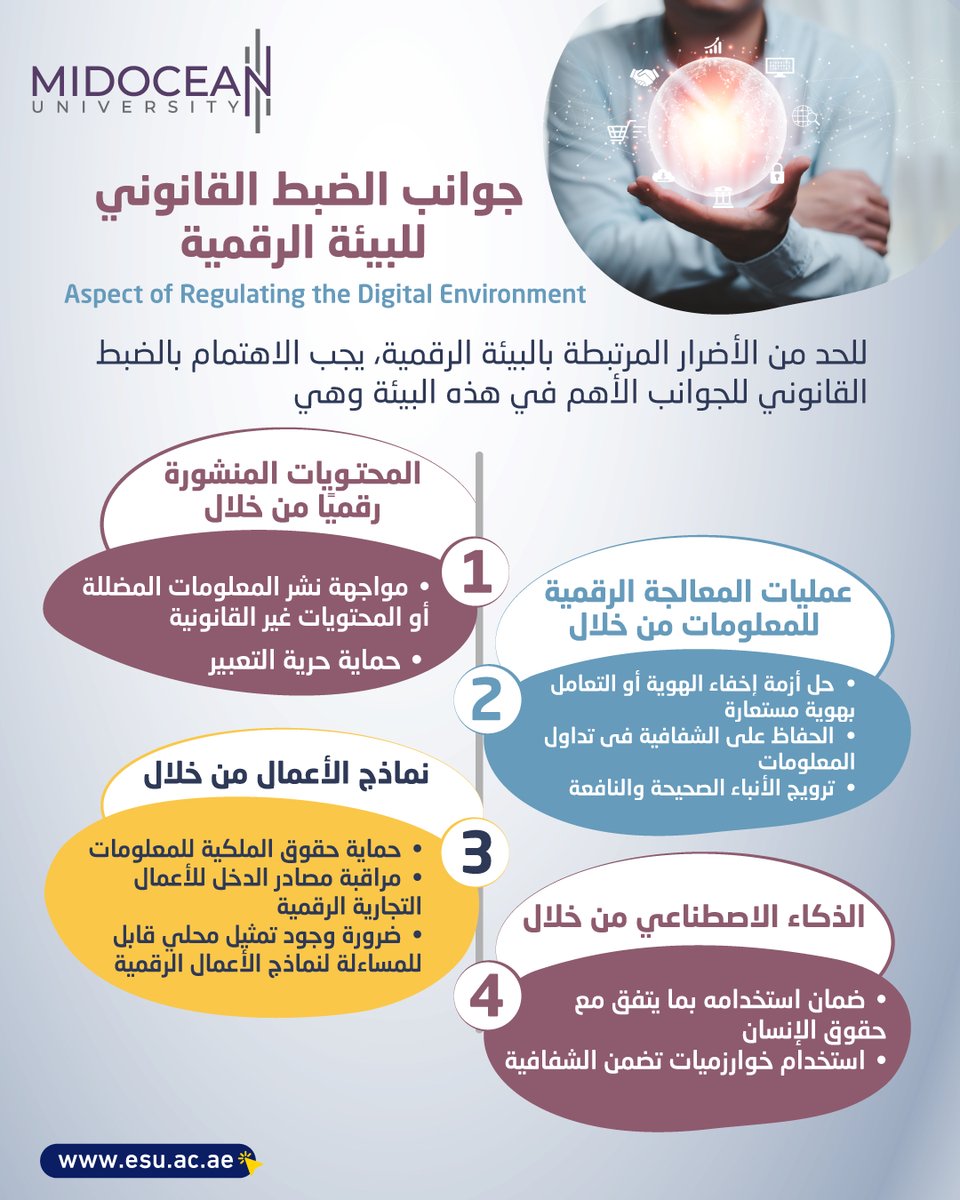 MIDOCEAN
UNIVERSITY

جوانب الضبط القانوني للبيئة الرقمية

Aspect of Regulating the Digital Environment

للحد من الأضرار المرتبطة بالبيئة الرقمية، يجب الاهتمام بالضبط القانوني للجوانب الأهم في هذه البيئة وهي

المحتويات المنشورة رقميًا من خلال

1

• مواجهة نشر المعلومات المضللة أو المحتويات غير القانونية
• حماية حرية التعبير

عمليات المعالجة الرقمية للمعلومات من خلال

2

• حل أزمة إخفاء الهوية أو التعامل بهوية مستعارة
• الحفاظ على الشفافية فى تداول المعلومات
• ترويج الأنباء الصحيحة والنافعة

نماذج الأعمال من خلال

3

• حماية حقوق الملكية للمعلومات
• مراقبة مصادر الدخل للأعمال التجارية الرقمية
• ضرورة وجود تمثيل محلي قابل للمساءلة لنماذج الأعمال الرقمية

الذكاء الاصطناعي من خلال

4

• ضمان استخدامه بما يتفق مع حقوق الإنسان
• استخدام خوارزميات تضمن الشفافية

www.esu.ac.ae